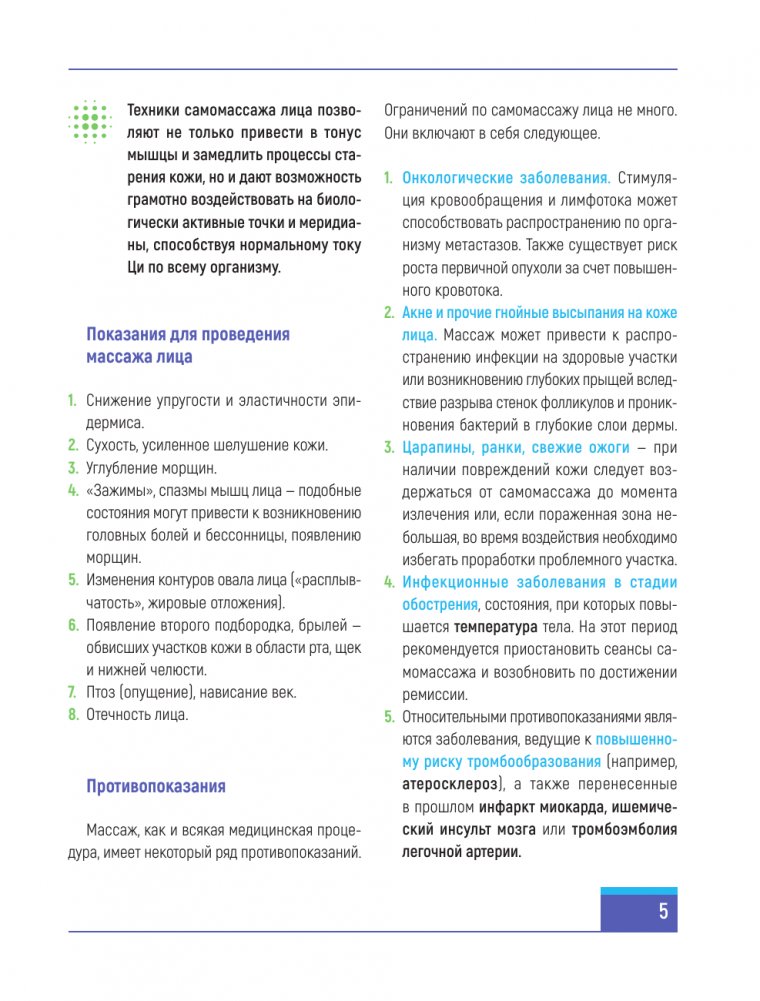 Техники самомассажа лица позволяют не только привести в тонус мышцы и замедлить процессы старения кожи, но и дают возможность грамотно воздействовать на биологически активные точки и меридианы, способствуя нормальному току Ци по всему организму.

Показания для проведения массажа лица

1. Снижение упругости и эластичности эпидермиса.
2. Сухость, усиленное шелушение кожи.
3. Углубление морщин.
4. «Зажимы», спазмы мышц лица – подобные состояния могут привести к возникновению головных болей и бессонницы, появлению морщин.
5. Изменения контуров овала лица («расплывчатость», жировые отложения).
6. Появление второго подбородка, брылей – обвисших участков кожи в области рта, щек и нижней челюсти.
7. Птоз (опущение), нависание век.
8. Отечность лица.

Противопоказания

Массаж, как и всякая медицинская процедура, имеет некоторый ряд противопоказаний. Ограничений по самомассажу лица не много. Они включают в себя следующее.

1. Онкологические заболевания. Стимуляция кровообращения и лимфотока может способствовать распространению по организму метастазов. Также существует риск роста первичной опухоли за счет повышенного кровотока.
2. Акне и прочие гнойные высыпания на коже лица. Массаж может привести к распространению инфекции на здоровые участки или возникновению глубоких прыщей вследствие разрыва стенок фолликулов и проникновения бактерий в глубокие слои дермы.
3. Царапины, ранки, свежие ожоги – при наличии повреждений кожи следует воздержаться от самомассажа до момента излечения или, если пораженная зона небольшая, во время воздействия необходимо избегать проработки проблемного участка.
4. Инфекционные заболевания в стадии обострения, состояния, при которых повышается температура тела. На этот период рекомендуется приостановить сеансы самомассажа и возобновить по достижении ремиссии.
5. Относительными противопоказаниями являются заболевания, ведущие к повышенному риску тромбообразования (например, атеросклероз), а также перенесенные в прошлом инфаркт миокарда, ишемический инсульт мозга или тромбоэмболия легочной артерии.

5